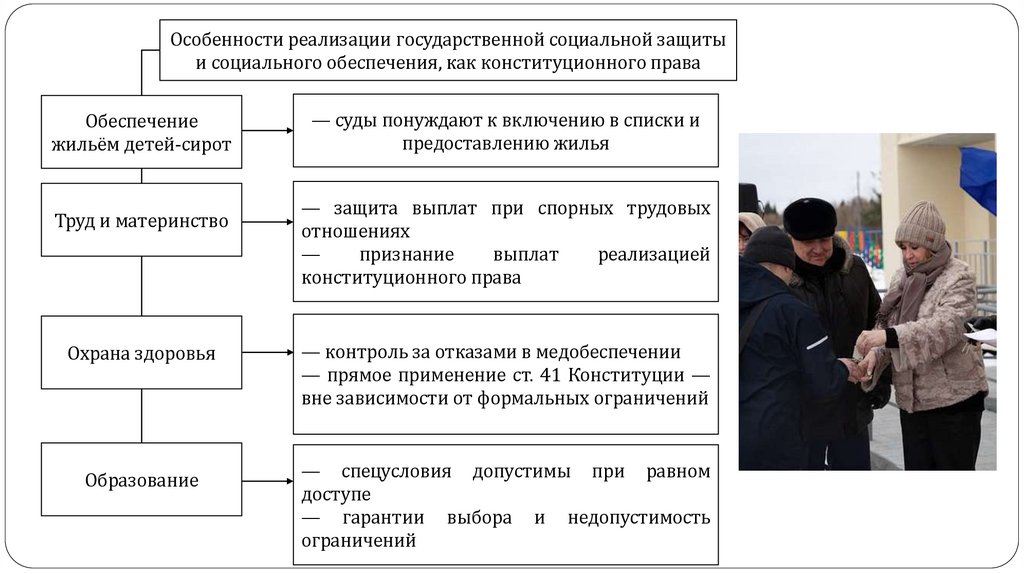 Особенности реализации государственной социальной защиты и социального обеспечения, как конституционного права

Обеспечение жильём детей-сирот

— суды понуждают к включению в списки и предоставлению жилья

Труд и материнство

— защита выплат при спорных трудовых отношениях
— признание выплат реализацией конституционного права

Охрана здоровья

— контроль за отказами в медобеспечении
— прямое применение ст. 41 Конституции — вне зависимости от формальных ограничений

Образование

— спецусловия допустимы при равном доступе
— гарантии выбора и недопустимость ограничений